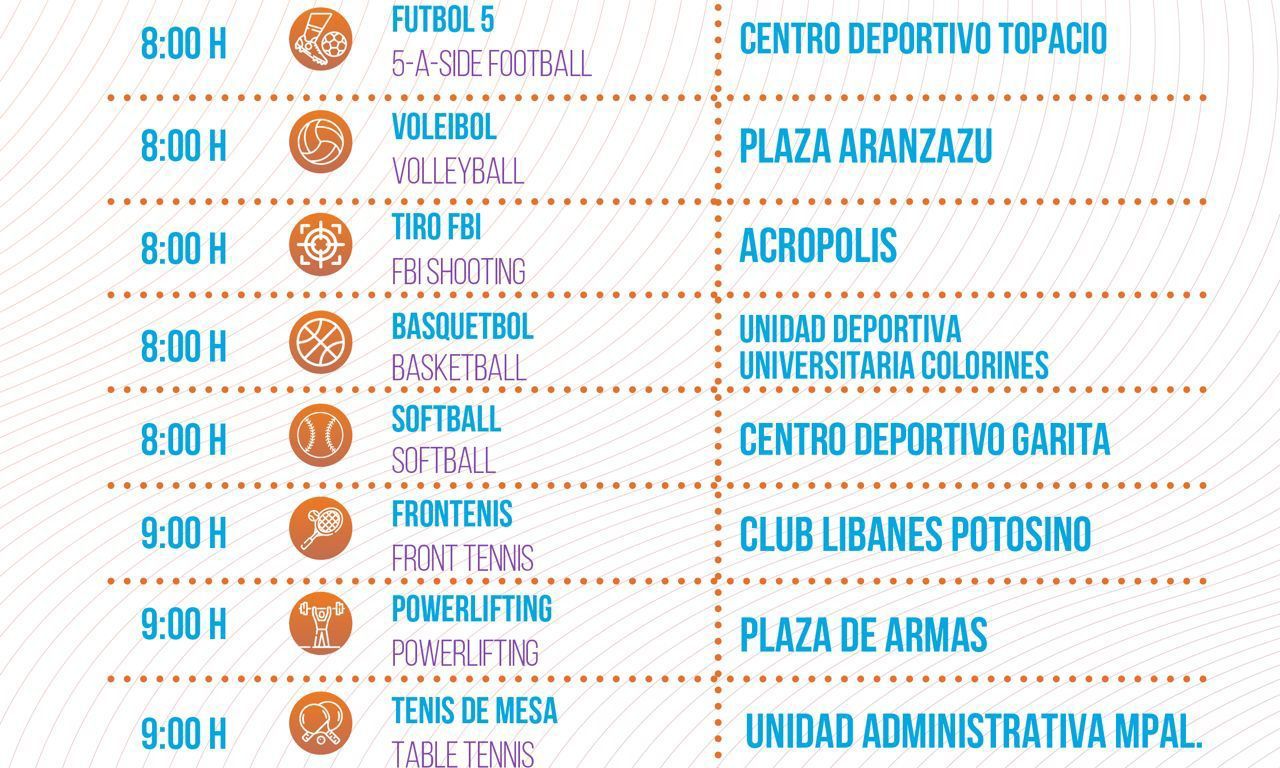 8:00 H
FUTBOL 5
5-A-SIDE FOOTBALL
CENTRO DEPORTIVO TOPACIO

8:00 H
VOLEIBOL
VOLLEYBALL
PLAZA ARANZAZU

8:00 H
TIRO FBI
FBI SHOOTING
ACROPOLIS

8:00 H
BASQUETBOL
BASKETBALL
UNIDAD DEPORTIVA
UNIVERSITARIA COLORINES

8:00 H
SOFTBALL
SOFTBALL
CENTRO DEPORTIVO GARITA

9:00 H
FRONTENIS
FRONT TENNIS
CLUB LIBANES POTOSINO

9:00 H
POWERLIFTING
POWERLIFTING
PLAZA DE ARMAS

9:00 H
TENIS DE MESA
TABLE TENNIS
UNIDAD ADMINISTRATIVA MPAL.